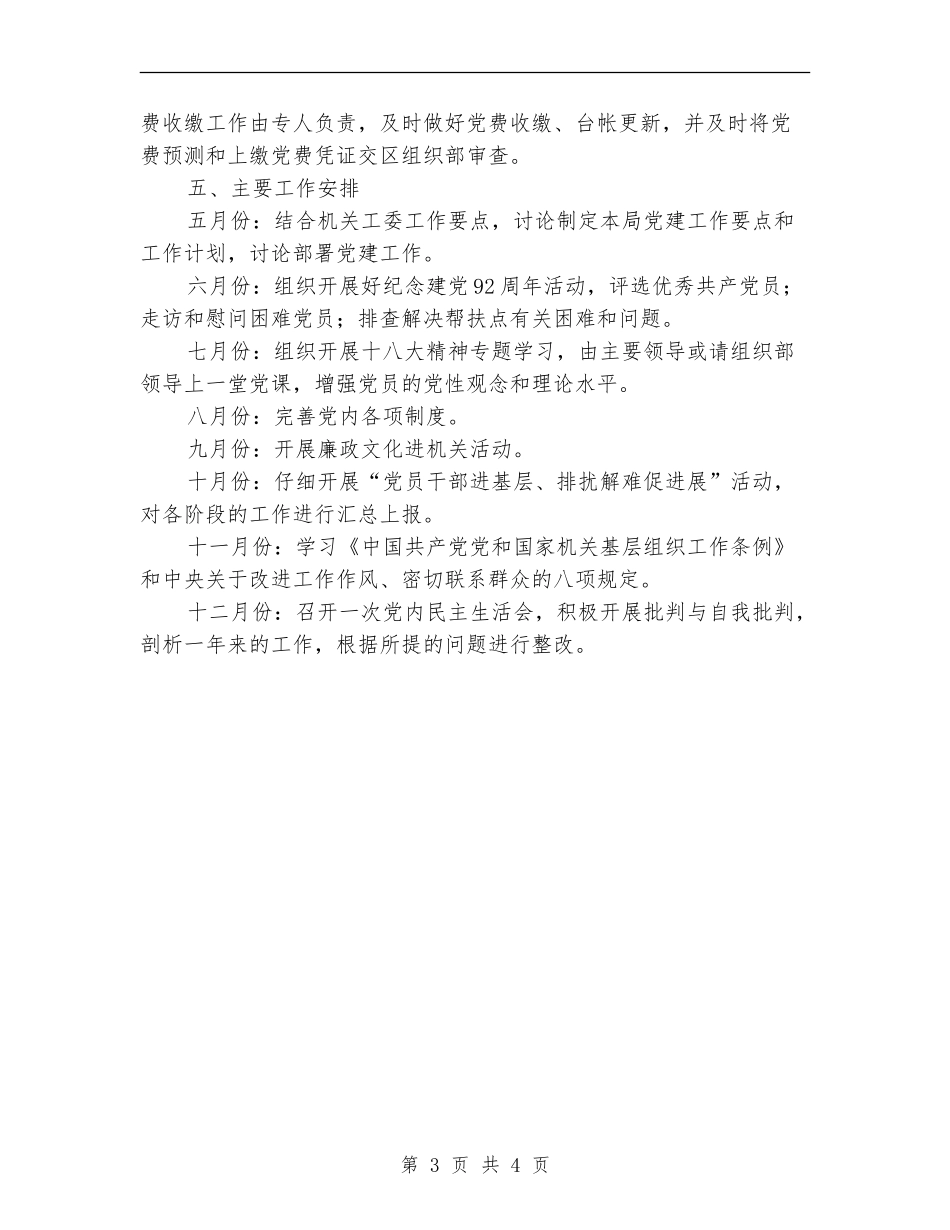 费收缴工作由专人负责，及时做好党费收缴、台帐更新，并及时将党费预测和上缴党费凭证交区组织部审查。

五、主要工作安排

五月份：结合机关工委工作要点，讨论制定本局党建工作要点和工作计划，讨论部署党建工作。

六月份：组织开展好纪念建党92周年活动，评选优秀共产党员；走访和慰问困难党员；排查解决帮扶点有关困难和问题。

七月份：组织开展十八大精神专题学习，由主要领导或请组织部领导上一堂党课，增强党员的党性观念和理论水平。

八月份：完善党内各项制度。

九月份：开展廉政文化进机关活动。

十月份：仔细开展“党员干部进基层、排扰解难促进展”活动，对各阶段的工作进行汇总上报。

十一月份：学习《中国共产党党和国家机关基层组织工作条例》和中央关于改进工作作风、密切联系群众的八项规定。

十二月份：召开一次党内民主生活会，积极开展批判与自我批判，剖析一年来的工作，根据所提的问题进行整改。

第 3 页 共 4 页